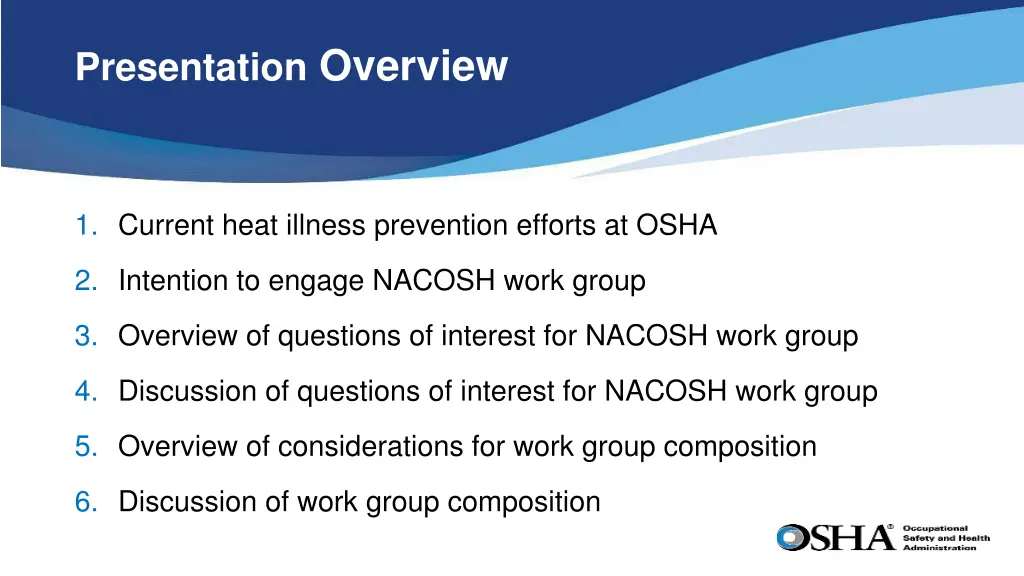 Presentation Overview

1. Current heat illness prevention efforts at OSHA
2. Intention to engage NACOSH work group
3. Overview of questions of interest for NACOSH work group
4. Discussion of questions of interest for NACOSH work group
5. Overview of considerations for work group composition
6. Discussion of work group composition

OSHA® Occupational Safety and Health Administration